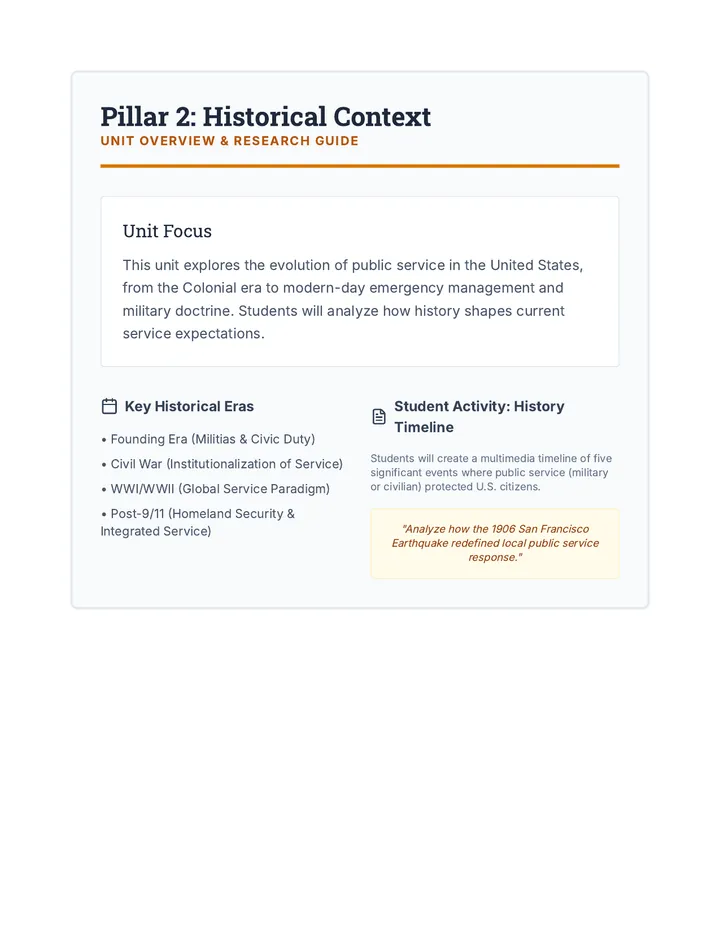 Pillar 2: Historical Context
UNIT OVERVIEW & RESEARCH GUIDE

Unit Focus

This unit explores the evolution of public service in the United States, from the Colonial era to modern-day emergency management and military doctrine. Students will analyze how history shapes current service expectations.

Key Historical Eras

• Founding Era (Militias & Civic Duty)
• Civil War (Institutionalization of Service)
• WWI/WWII (Global Service Paradigm)
• Post-9/11 (Homeland Security & Integrated Service)

Student Activity: History Timeline

Students will create a multimedia timeline of five significant events where public service (military or civilian) protected U.S. citizens.

"Analyze how the 1906 San Francisco Earthquake redefined local public service response."